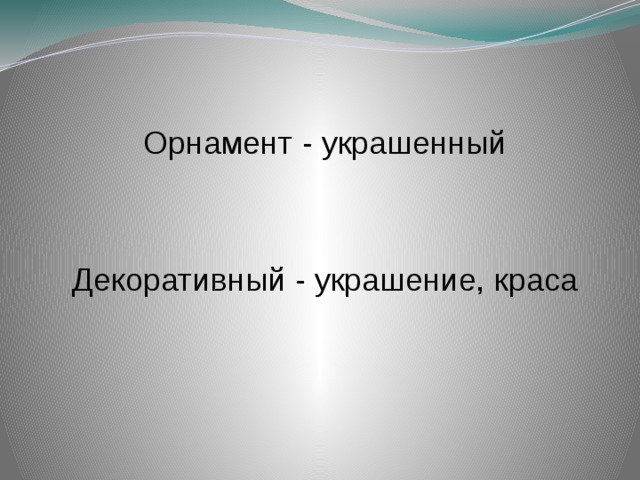 Орнамент - украшенный

Декоративный - украшение, краса